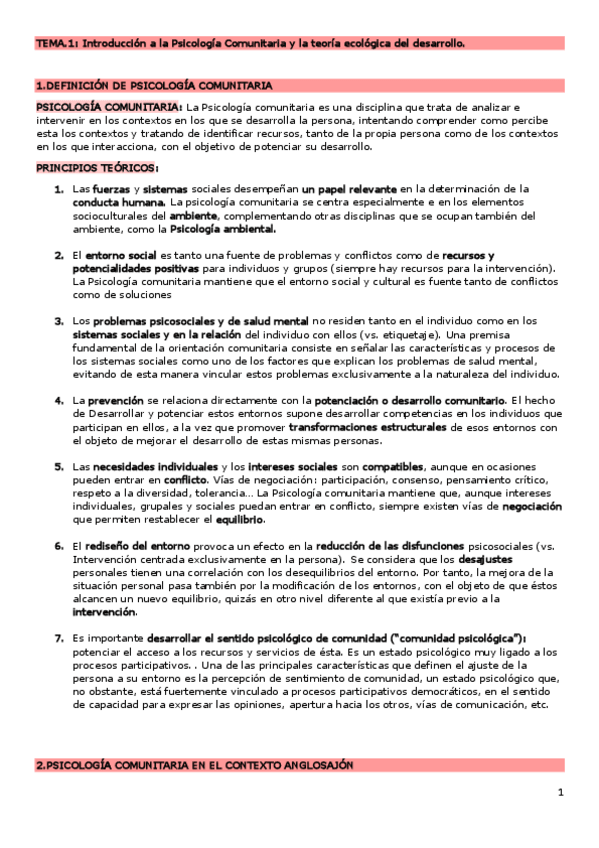 TEMA.1: Introducción a la Psicología Comunitaria y la teoría ecológica del desarrollo.

1.DEFINICIÓN DE PSICOLOGÍA COMUNITARIA

PSICOLOGÍA COMUNITARIA: La Psicología comunitaria es una disciplina que trata de analizar e intervenir en los contextos en los que se desarrolla la persona, intentando comprender como percibe esta los contextos y tratando de identificar recursos, tanto de la propia persona como de los contextos en los que interacciona, con el objetivo de potenciar su desarrollo.

PRINCIPIOS TEÓRICOS:

1. Las fuerzas y sistemas sociales desempeñan un papel relevante en la determinación de la conducta humana. La psicología comunitaria se centra especialmente e en los elementos socioculturales del ambiente, complementando otras disciplinas que se ocupan también del ambiente, como la Psicología ambiental.

2. El entorno social es tanto una fuente de problemas y conflictos como de recursos y potencialidades positivas para individuos y grupos (siempre hay recursos para la intervención). La Psicología comunitaria mantiene que el entorno social y cultural es fuente tanto de conflictos como de soluciones

3. Los problemas psicosociales y de salud mental no residen tanto en el individuo como en los sistemas sociales y en la relación del individuo con ellos (vs. etiquetaje). Una premisa fundamental de la orientación comunitaria consiste en señalar las características y procesos de los sistemas sociales como uno de los factores que explican los problemas de salud mental, evitando de esta manera vincular estos problemas exclusivamente a la naturaleza del individuo.

4. La prevención se relaciona directamente con la potenciación o desarrollo comunitario. El hecho de Desarrollar y potenciar estos entornos supone desarrollar competencias en los individuos que participan en ellos, a la vez que promover transformaciones estructurales de esos entornos con el objeto de mejorar el desarrollo de estas mismas personas.

5. Las necesidades individuales y los intereses sociales son compatibles, aunque en ocasiones pueden entrar en conflicto. Vías de negociación: participación, consenso, pensamiento crítico, respeto a la diversidad, tolerancia... La Psicología comunitaria mantiene que, aunque intereses individuales, grupales y sociales puedan entrar en conflicto, siempre existen vías de negociación que permiten restablecer el equilibrio.

6. El rediseño del entorno provoca un efecto en la reducción de las disfunciones psicosociales (vs. Intervención centrada exclusivamente en la persona). Se considera que los desajustes personales tienen una correlación con los desequilibrios del entorno. Por tanto, la mejora de la situación personal pasa también por la modificación de los entornos, con el objeto de que éstos alcancen un nuevo equilibrio, quizás en otro nivel diferente al que existía previo a la intervención.

7. Es importante desarrollar el sentido psicológico de comunidad ("comunidad psicológica"): potenciar el acceso a los recursos y servicios de ésta. Es un estado psicológico muy ligado a los procesos participativos. . Una de las principales características que definen el ajuste de la persona a su entorno es la percepción de sentimiento de comunidad, un estado psicológico que, no obstante, está fuertemente vinculado a procesos participativos democráticos, en el sentido de capacidad para expresar las opiniones, apertura hacia los otros, vías de comunicación, etc.

2.PSICOLOGÍA COMUNITARIA EN EL CONTEXTO ANGLOSAJÓN

1